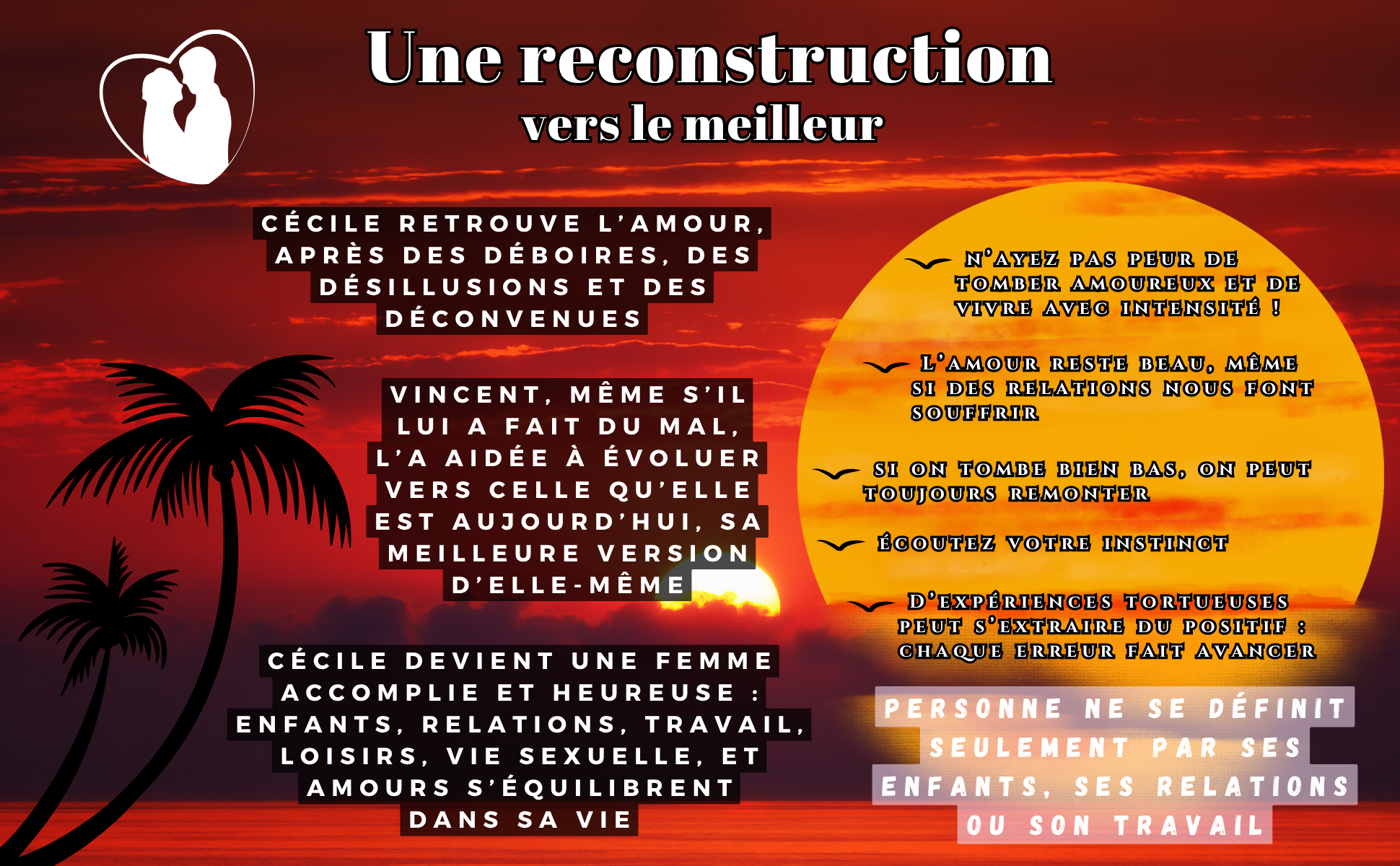 Une reconstruction
vers le meilleur

CÉCILE RETROUVE L'AMOUR, APRÈS DES DÉBOIRES, DES DÉSILLUSIONS ET DES DÉCONVENUES

VINCENT, MÊME S'IL LUI A FAIT DU MAL, L'A AIDÉE À ÉVOLUER VERS CELLE QU'ELLE EST AUJOURD'HUI, SA MEILLEURE VERSION D'ELLE-MÊME

CÉCILE DEVIENT UNE FEMME ACCOMPLIE ET HEUREUSE : ENFANTS, RELATIONS, TRAVAIL, LOISIRS, VIE SEXUELLE, ET AMOURS S'ÉQUILIBRENT DANS SA VIE

N'AYEZ PAS PEUR DE TOMBER AMOUREUX ET DE VIVRE AVEC INTENSITÉ !

L'AMOUR RESTE BEAU, MÊME SI DES RELATIONS NOUS FONT SOUFFRIR

SI ON TOMBE BIEN BAS, ON PEUT TOUJOURS REMONTER

ÉCOUTEZ VOTRE INSTINCT

D'EXPÉRIENCES TORTUEUSES PEUT S'EXTRAIRE DU POSITIF : CHAQUE ERREUR FAIT AVANCER

PERSONNE NE SE DÉFINIT SEULEMENT PAR SES ENFANTS, SES RELATIONS OU SON TRAVAIL